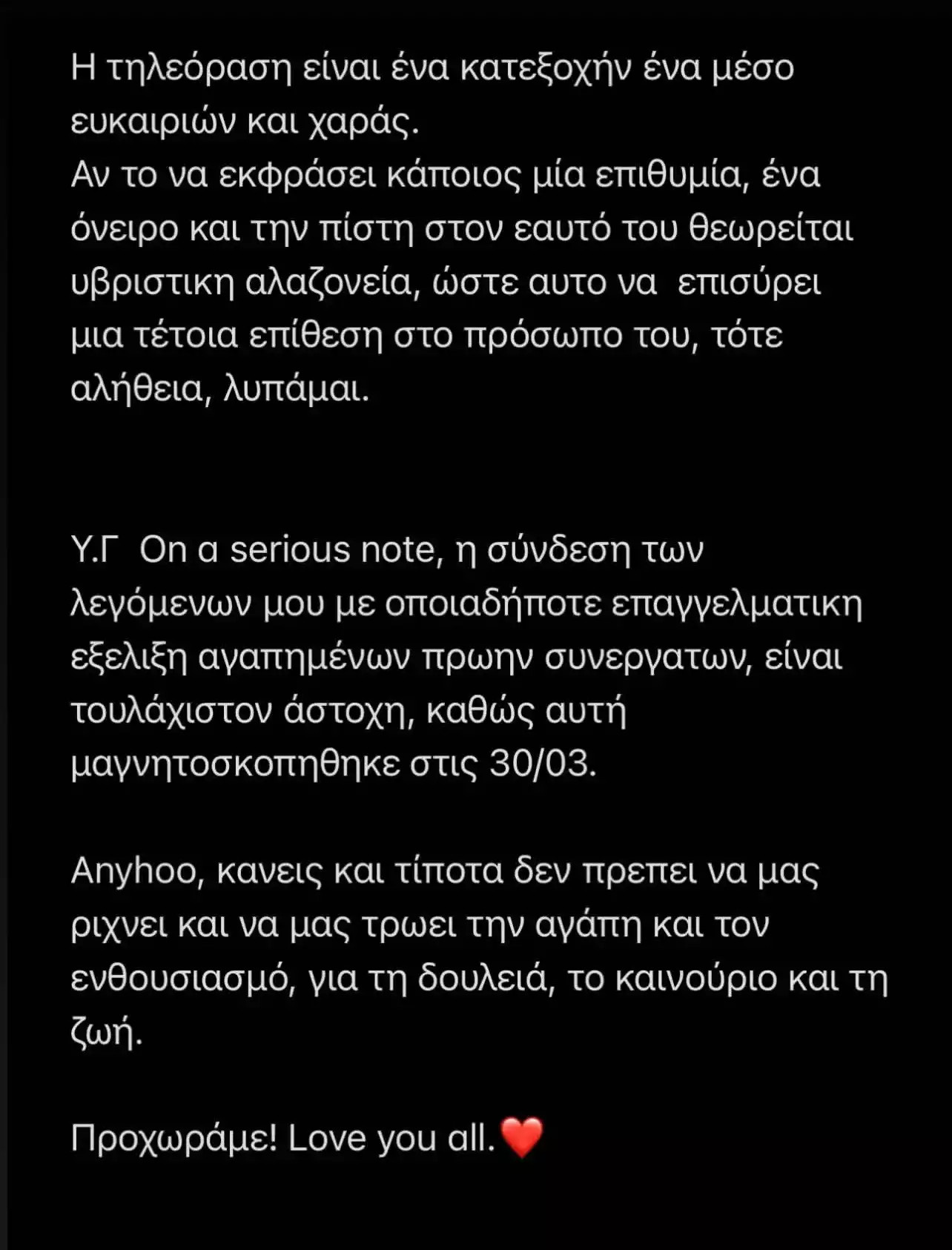 Η τηλεόραση είναι ένα κατεξοχήν ένα μέσο ευκαιριών και χαράς.
Αν το να εκφράσει κάποιος μία επιθυμία, ένα όνειρο και την πίστη στον εαυτό του θεωρείται υβριστικη αλαζονεία, ώστε αυτο να επισύρει μια τέτοια επίθεση στο πρόσωπο του, τότε αλήθεια, λυπάμαι.

Υ.Γ On a serious note, η σύνδεση των λεγόμενων μου με οποιαδήποτε επαγγελματικη εξελιξη αγαπημένων πρωην συνεργατων, είναι τουλάχιστον άστοχη, καθώς αυτή μαγνητοσκοπηθηκε στις 30/03.

Anyhoo, κανεις και τίποτα δεν πρεπει να μας ριχνει και να μας τρωει την αγάπη και τον ενθουσιασμό, για τη δουλειά, το καινούριο και τη ζωή.

Προχωράμε! Love you all.❤️